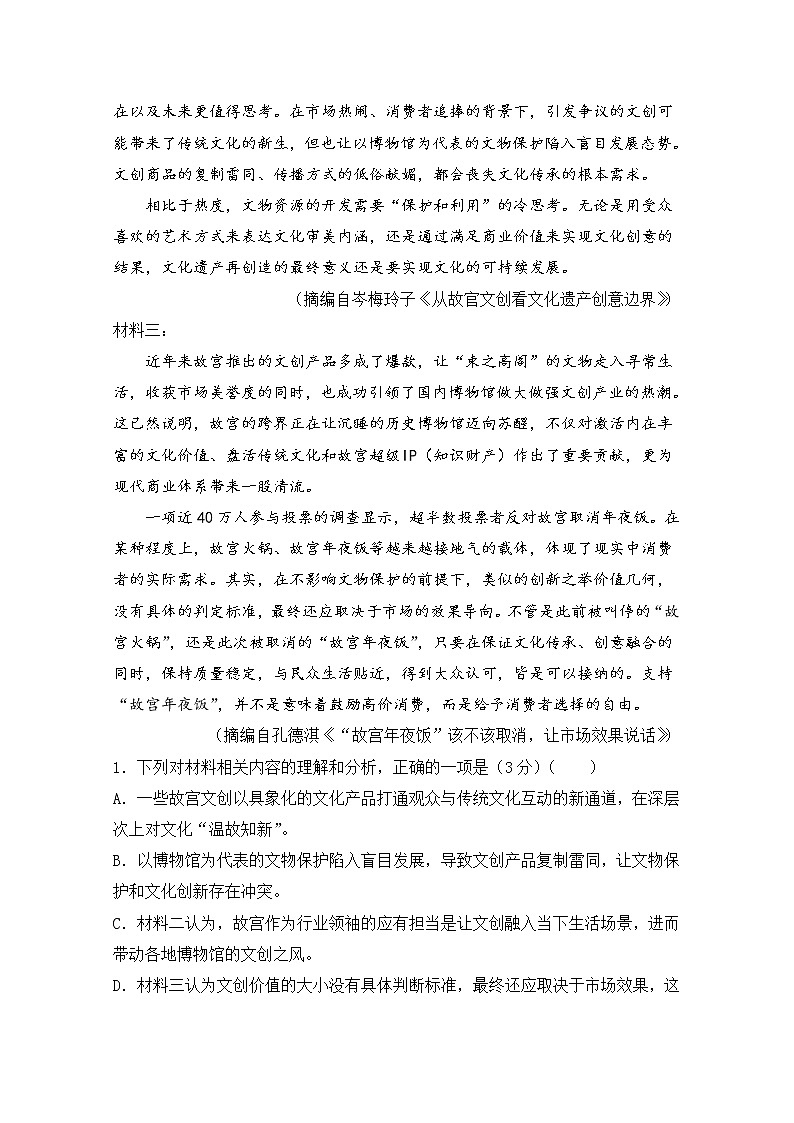 在以及未来更值得思考。在市场热闹、消费者追捧的背景下，引发争议的文创可能带来了传统文化的新生，但也让以博物馆为代表的文物保护陷入盲目发展态势。文创商品的复制雷同、传播方式的低俗献媚，都会丧失文化传承的根本需求。

相比于热度，文物资源的开发需要“保护和利用”的冷思考。无论是用受众喜欢的艺术方式来表达文化审美内涵，还是通过满足商业价值来实现文化创意的结果，文化遗产再创造的最终意义还是要实现文化的可持续发展。

（摘编自岑梅玲子《从故宫文创看文化遗产创意边界》

材料三：

近年来故宫推出的文创产品多成了爆款，让“束之高阁”的文物走入寻常生活，收获市场美誉度的同时，也成功引领了国内博物馆做大做强文创产业的热潮。这已然说明，故宫的跨界正在让沉睡的历史博物馆迈向苏醒，不仅对激活内在丰富的文化价值、盘活传统文化和故宫超级IP（知识财产）作出了重要贡献，更为现代商业体系带来一股清流。

一项近40万人参与投票的调查显示，超半数投票者反对故宫取消年夜饭。在某种程度上，故宫火锅、故宫年夜饭等越来越接地气的载体，体现了现实中消费者的实际需求。其实，在不影响文物保护的前提下，类似的创新之举价值几何，没有具体的判定标准，最终还应取决于市场的效果导向。不管是此前被叫停的“故宫火锅”，还是此次被取消的“故宫年夜饭”，只要在保证文化传承、创意融合的同时，保持质量稳定，与民众生活贴近，得到大众认可，皆是可以接纳的。支持“故宫年夜饭”，并不是意味着鼓励高价消费，而是给予消费者选择的自由。

（摘编自孔德淇《“故宫年夜饭”该不该取消，让市场效果说话》

1．下列对材料相关内容的理解和分析，正确的一项是（3分）（　　）

A．一些故宫文创以具象化的文化产品打通观众与传统文化互动的新通道，在深层次上对文化“温故知新”。

B．以博物馆为代表的文物保护陷入盲目发展，导致文创产品复制雷同，让文物保护和文化创新存在冲突。

C．材料二认为，故宫作为行业领袖的应有担当是让文创融入当下生活场景，进而带动各地博物馆的文创之风。

D．材料三认为文创价值的大小没有具体判断标准，最终还应取决于市场效果，这